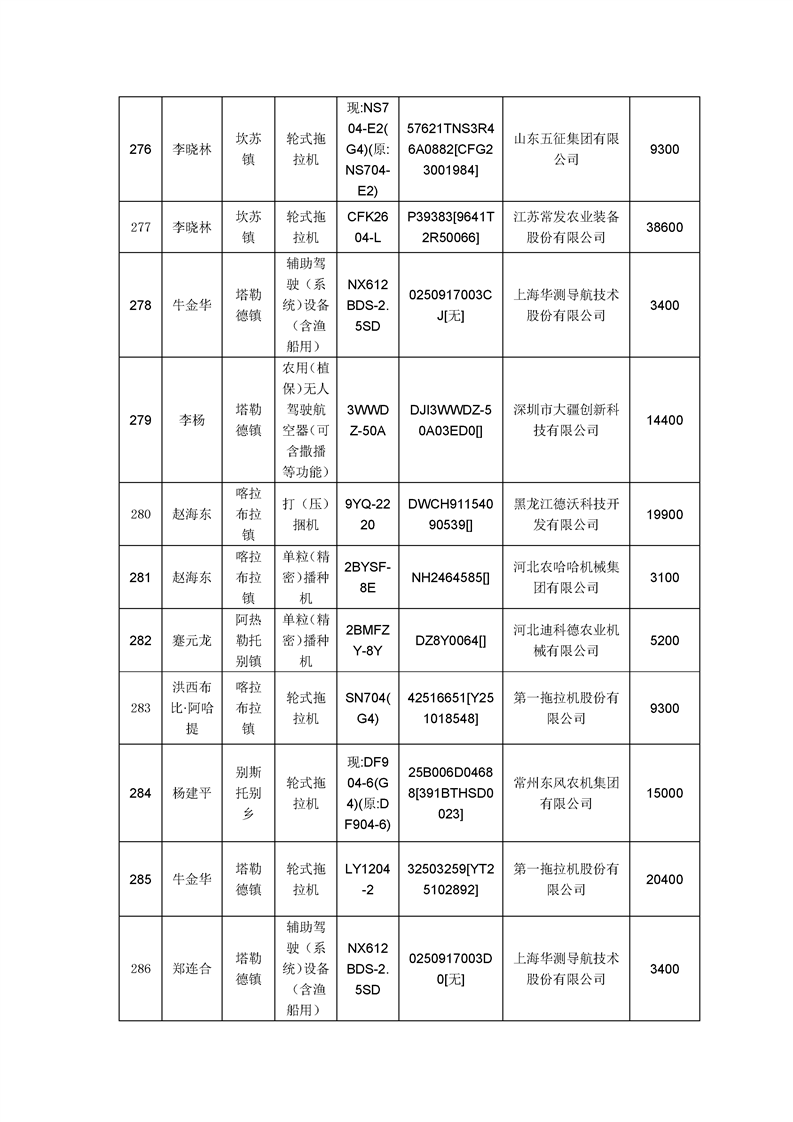 | 276 | 李晓林 | 坎苏镇 | 轮式拖拉机 | 现:NS704-E2(G4)(原:NS704-E2) | 57621TNS3R46A0882[CFG23001984] | 山东五征集团有限公司 | 9300 |
|---|---|---|---|---|---|---|---|
| 277 | 李晓林 | 坎苏镇 | 轮式拖拉机 | CFK2604-L | P39383[9641T2R50066] | 江苏常发农业装备股份有限公司 | 38600 |
| 278 | 牛金华 | 塔勒德镇 | 辅助驾驶（系统）设备（含渔船用） | NX612BDS-2.5SD | 0250917003CJ[无] | 上海华测导航技术股份有限公司 | 3400 |
| 279 | 李杨 | 塔勒德镇 | 农用（植保）无人驾驶航空器（可含撒播等功能） | 3WWDZ-50A | DJI3WWDZ-50A03ED0[] | 深圳市大疆创新科技有限公司 | 14400 |
| 280 | 赵海东 | 喀拉布拉镇 | 打（压）捆机 | 9YQ-2220 | DWCH91154090539[] | 黑龙江德沃科技开发有限公司 | 19900 |
| 281 | 赵海东 | 喀拉布拉镇 | 单粒（精密）播种机 | 2BYSF-8E | NH2464585[] | 河北农哈哈机械集团有限公司 | 3100 |
| 282 | 蹇元龙 | 阿热勒托别镇 | 单粒（精密）播种机 | 2BMFZY-8Y | DZ8Y0064[] | 河北迪科德农业机械有限公司 | 5200 |
| 283 | 洪西布比·阿哈提 | 喀拉布拉镇 | 轮式拖拉机 | SN704(G4) | 42516651[Y251018548] | 第一拖拉机股份有限公司 | 9300 |
| 284 | 杨建平 | 别斯托别乡 | 轮式拖拉机 | 现:DF904-6(G4)(原:DF904-6) | 25B006D04688[391BTHSD0023] | 常州东风农机集团有限公司 | 15000 |
| 285 | 牛金华 | 塔勒德镇 | 轮式拖拉机 | LY1204-2 | 32503259[YT25102892] | 第一拖拉机股份有限公司 | 20400 |
| 286 | 郑连合 | 塔勒德镇 | 辅助驾驶（系统）设备（含渔船用） | NX612BDS-2.5SD | 0250917003D0[无] | 上海华测导航技术股份有限公司 | 3400 |